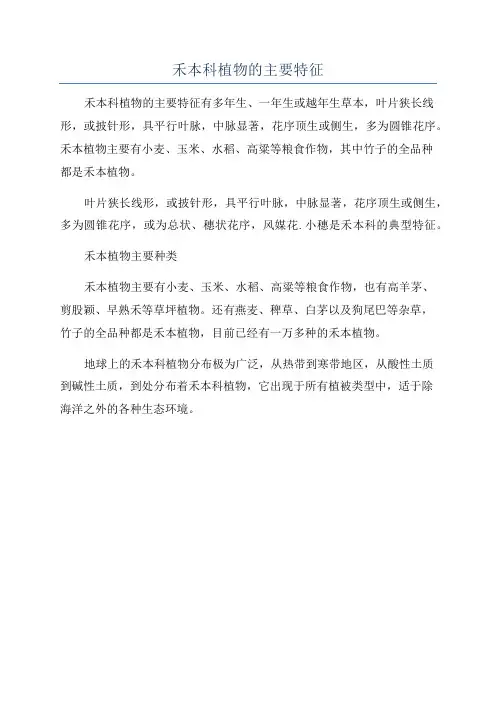 禾本科植物的主要特征

禾本科植物的主要特征有多年生、一年生或越年生草本，叶片狭长线形，或披针形，具平行叶脉，中脉显著，花序顶生或侧生，多为圆锥花序。禾本植物主要有小麦、玉米、水稻、高粱等粮食作物，其中竹子的全品种都是禾本植物。

叶片狭长线形，或披针形，具平行叶脉，中脉显著，花序顶生或侧生，多为圆锥花序，或为总状、穗状花序，风媒花.小穗是禾本科的典型特征。

禾本植物主要种类

禾本植物主要有小麦、玉米、水稻、高粱等粮食作物，也有高羊茅、剪股颖、早熟禾等草坪植物。还有燕麦、稗草、白茅以及狗尾巴等杂草，竹子的全品种都是禾本植物，目前已经有一万多种的禾本植物。

地球上的禾本科植物分布极为广泛，从热带到寒带地区，从酸性土质到碱性土质，到处分布着禾本科植物，它出现于所有植被类型中，适于除海洋之外的各种生态环境。